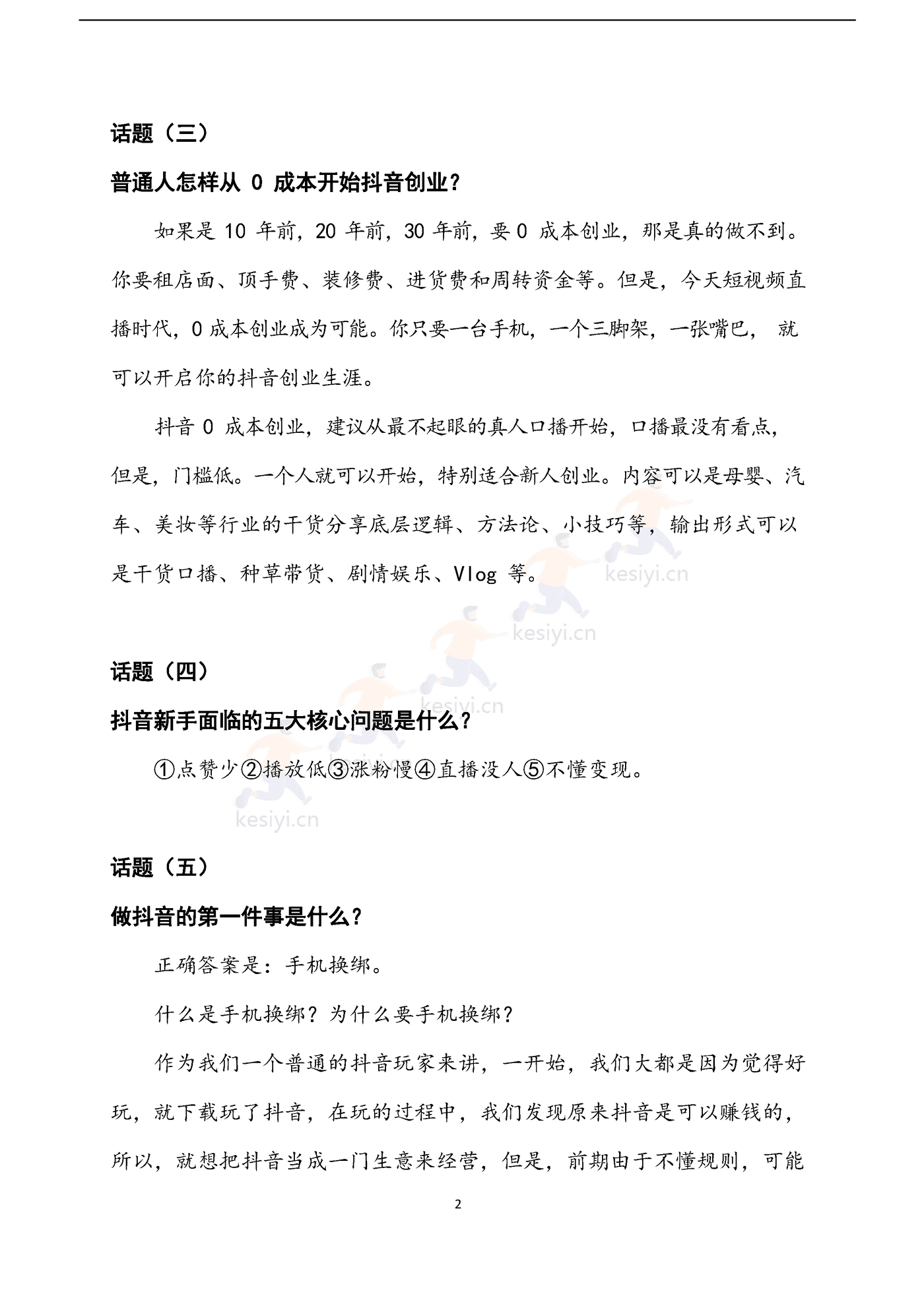 话题（三）

普通人怎样从 0 成本开始抖音创业？

如果是 10 年前，20 年前，30 年前，要 0 成本创业，那是真的做不到。你要租店面、顶手费、装修费、进货费和周转资金等。但是，今天短视频直播时代，0 成本创业成为可能。你只要一台手机，一个三脚架，一张嘴巴， 就可以开启你的抖音创业生涯。

抖音 0 成本创业，建议从最不起眼的真人口播开始，口播最没有看点，但是，门槛低。一个人就可以开始，特别适合新人创业。内容可以是母婴、汽车、美妆等行业的干货分享底层逻辑、方法论、小技巧等，输出形式可以是干货口播、种草带货、剧情娱乐、Vlog 等。

kesiyi.cn

kesiyi.cn

话题（四）

kesiyi.cn

抖音新手面临的五大核心问题是什么？

①点赞少②播放低③涨粉慢④直播没人⑤不懂变现。

kesiyi.cn

话题（五）

做抖音的第一件事是什么？

正确答案是：手机换绑。

什么是手机换绑？为什么要手机换绑？

作为我们一个普通的抖音玩家来讲，一开始，我们大都是因为觉得好玩，就下载玩了抖音，在玩的过程中，我们发现原来抖音是可以赚钱的，所以，就想把抖音当成一门生意来经营，但是，前期由于不懂规则，可能

2